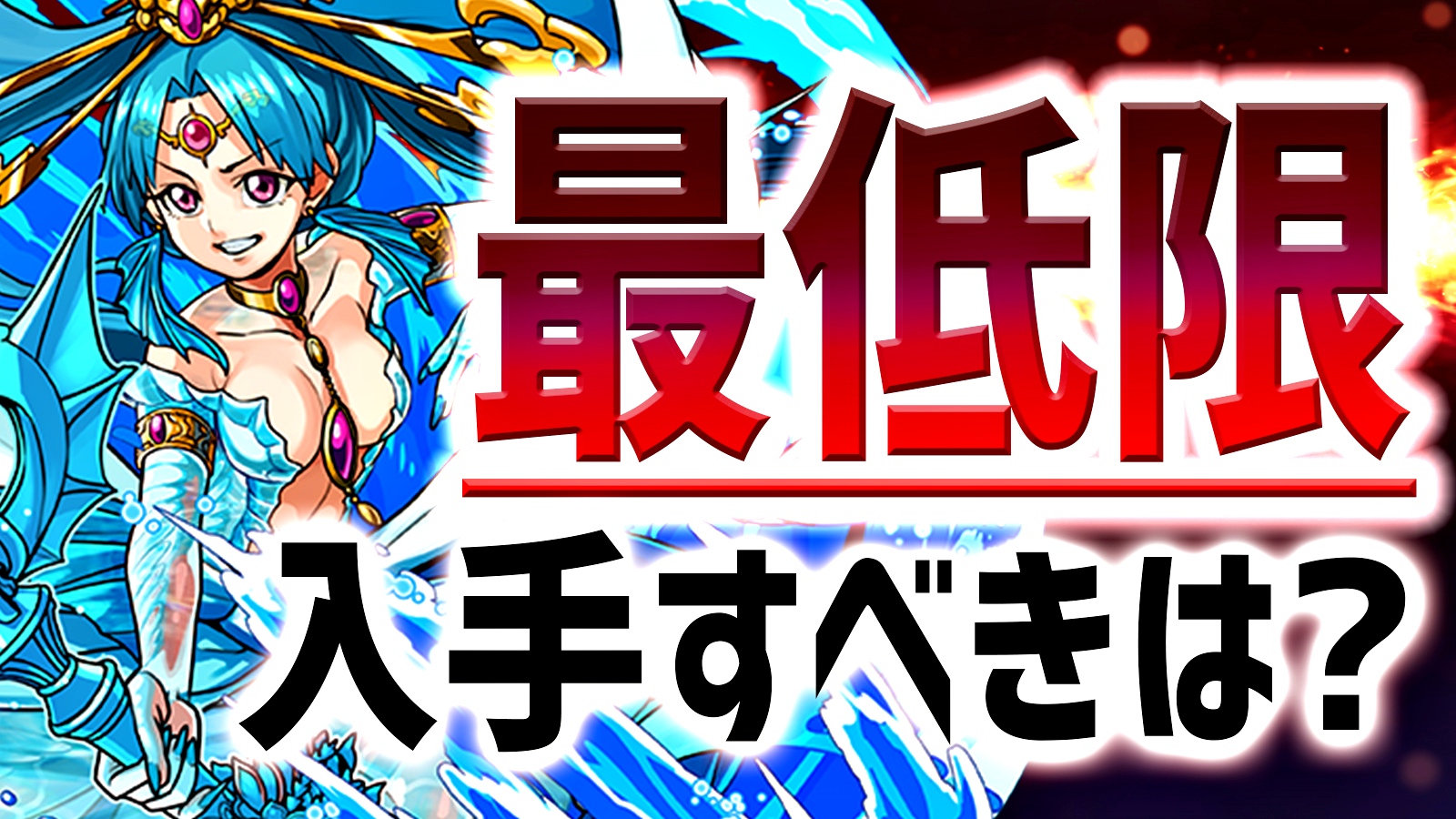 最低限
入手すべきは?